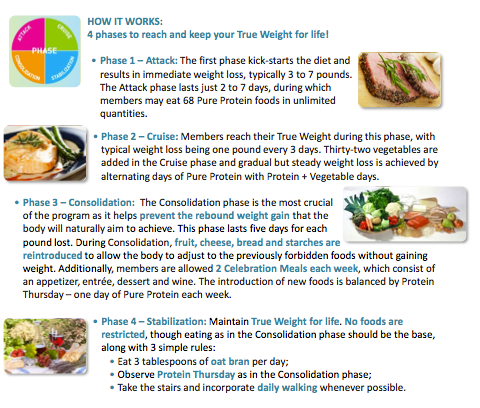 ATTACK
CRUISE
PHASE
CONSOLIDATION
STABILIZATION

HOW IT WORKS:
4 phases to reach and keep your True Weight for life!

• Phase 1 – Attack: The first phase kick-starts the diet and results in immediate weight loss, typically 3 to 7 pounds. The Attack phase lasts just 2 to 7 days, during which members may eat 68 Pure Protein foods in unlimited quantities.

• Phase 2 – Cruise: Members reach their True Weight during this phase, with typical weight loss being one pound every 3 days. Thirty-two vegetables are added in the Cruise phase and gradual but steady weight loss is achieved by alternating days of Pure Protein with Protein + Vegetable days.

• Phase 3 – Consolidation: The Consolidation phase is the most crucial of the program as it helps prevent the rebound weight gain that the body will naturally aim to achieve. This phase lasts five days for each pound lost. During Consolidation, fruit, cheese, bread and starches are reintroduced to allow the body to adjust to the previously forbidden foods without gaining weight. Additionally, members are allowed 2 Celebration Meals each week, which consist of an appetizer, entrée, dessert and wine. The introduction of new foods is balanced by Protein Thursday – one day of Pure Protein each week.

• Phase 4 – Stabilization: Maintain True Weight for life. No foods are restricted, though eating as in the Consolidation phase should be the base, along with 3 simple rules:
• Eat 3 tablespoons of oat bran per day;
• Observe Protein Thursday as in the Consolidation phase;
• Take the stairs and incorporate daily walking whenever possible.